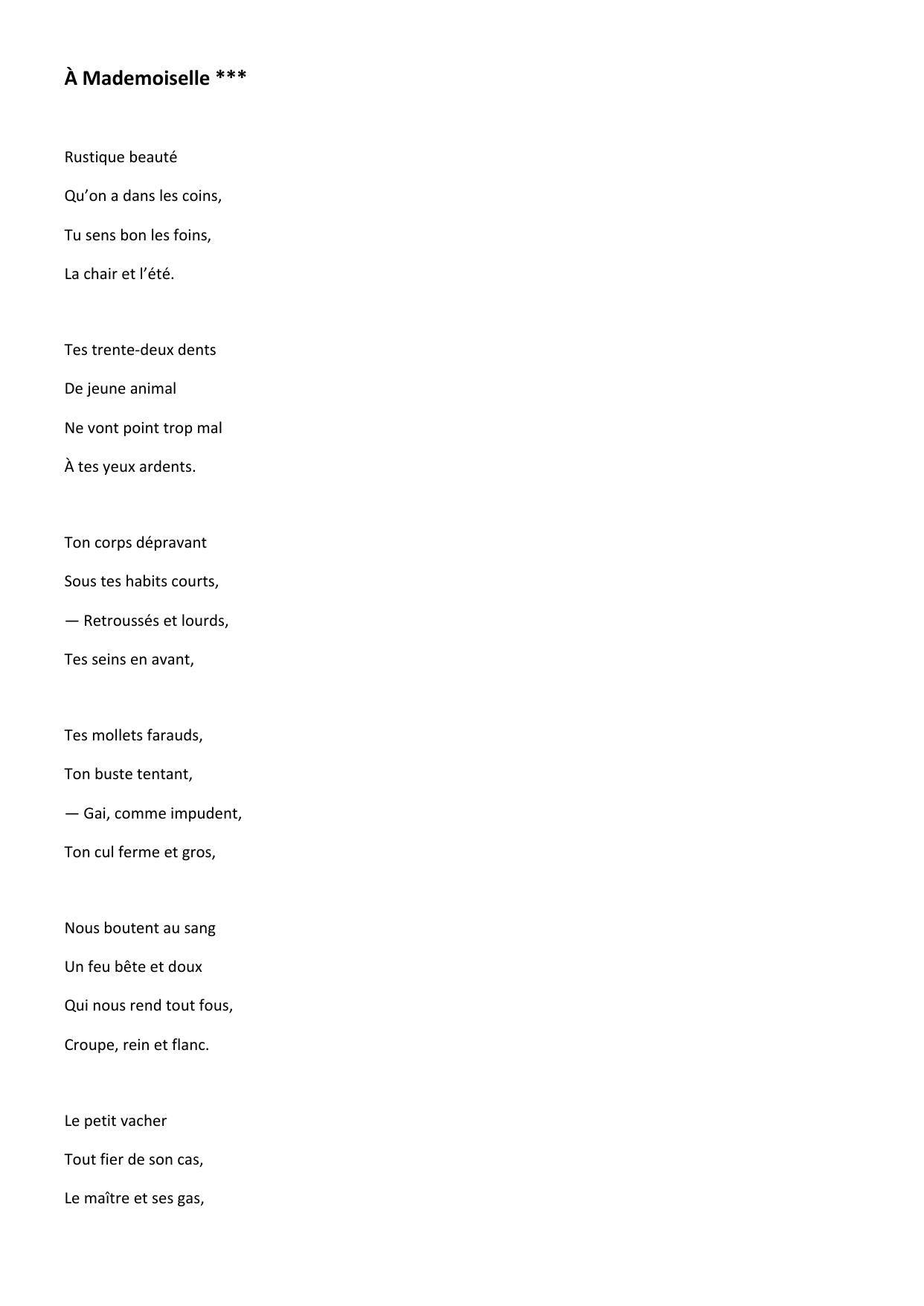 À Mademoiselle ***

Rustique beauté
Qu’on a dans les coins,
Tu sens bon les foins,
La chair et l’été.

Tes trente-deux dents
De jeune animal
Ne vont point trop mal
À tes yeux ardents.

Ton corps dépravant
Sous tes habits courts,
— Retroussés et lourds,
Tes seins en avant,

Tes mollets farauds,
Ton buste tentant,
— Gai, comme impudent,
Ton cul ferme et gros,

Nous boutent au sang
Un feu bête et doux
Qui nous rend tout fous,
Croupe, rein et flanc.

Le petit vacher
Tout fier de son cas,
Le maître et ses gas,